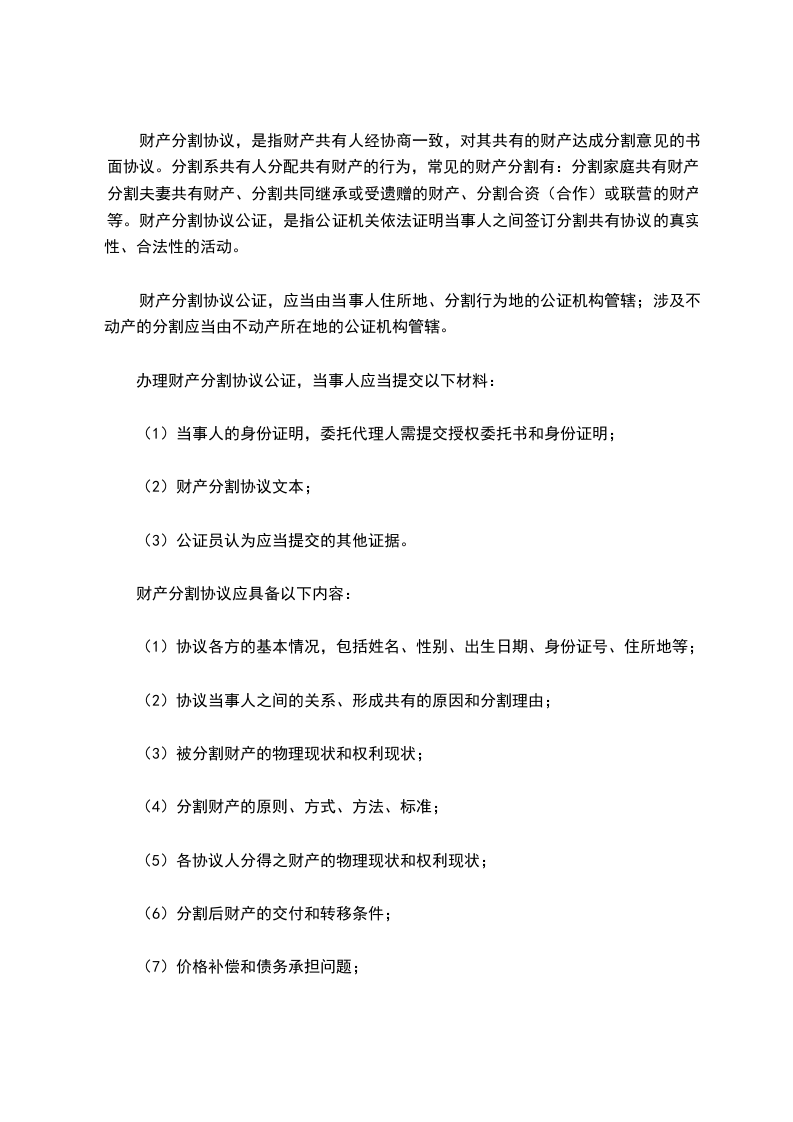 财产分割协议，是指财产共有人经协商一致，对其共有的财产达成分割意见的书面协议。分割系共有人分配共有财产的行为，常见的财产分割有：分割家庭共有财产分割夫妻共有财产、分割共同继承或受遗赠的财产、分割合资（合作）或联营的财产等。财产分割协议公证，是指公证机关依法证明当事人之间签订分割共有协议的真实性、合法性的活动。

财产分割协议公证，应当由当事人住所地、分割行为地的公证机构管辖；涉及不动产的分割应当由不动产所在地的公证机构管辖。

办理财产分割协议公证，当事人应当提交以下材料：

（1）当事人的身份证明，委托代理人需提交授权委托书和身份证明；

（2）财产分割协议文本；

（3）公证员认为应当提交的其他证据。

财产分割协议应具备以下内容：

（1）协议各方的基本情况，包括姓名、性别、出生日期、身份证号、住所地等；

（2）协议当事人之间的关系、形成共有的原因和分割理由；

（3）被分割财产的物理现状和权利现状；

（4）分割财产的原则、方式、方法、标准；

（5）各协议人分得之财产的物理现状和权利现状；

（6）分割后财产的交付和转移条件；

（7）价格补偿和债务承担问题；